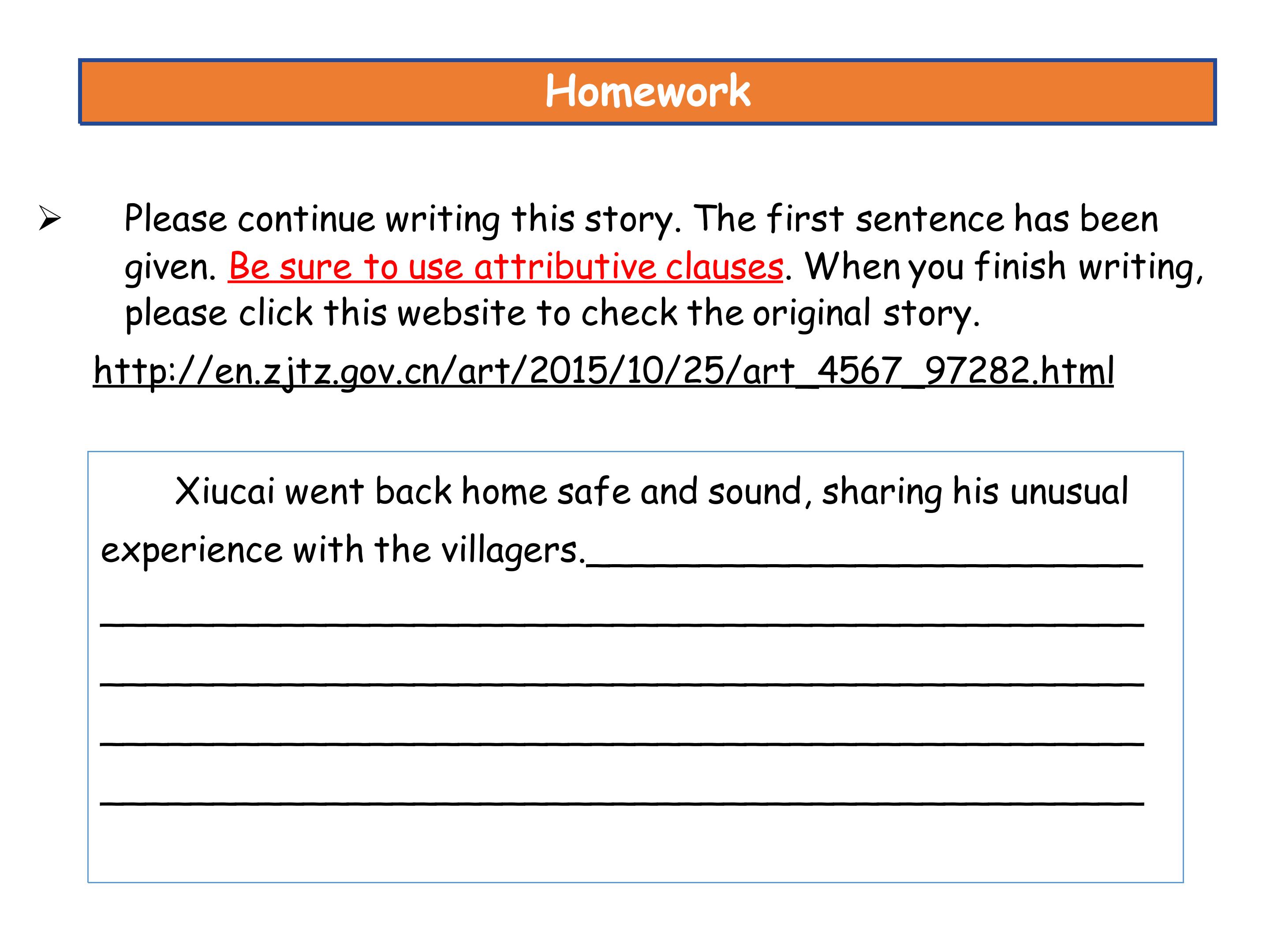 Homework

➢ Please continue writing this story. The first sentence has been given. Be sure to use attributive clauses. When you finish writing, please click this website to check the original story.

http://en.zjtz.gov.cn/art/2015/10/25/art_4567_97282.html

Xiucai went back home safe and sound, sharing his unusual experience with the villagers.____

____

____

____

____